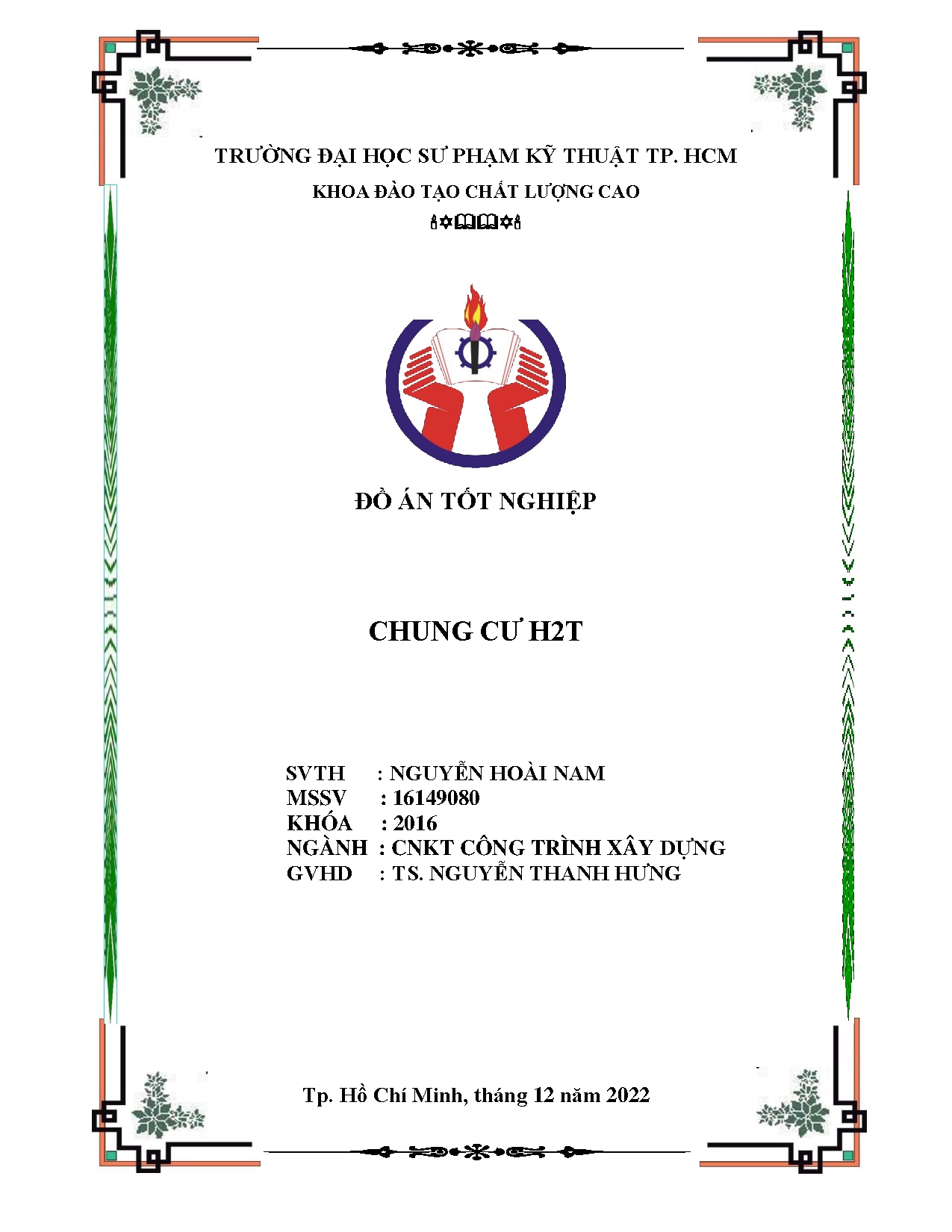 TRƯỜNG ĐẠI HỌC SƯ PHẠM KỸ THUẬT TP. HCM

KHOA ĐÀO TẠO CHẤT LƯỢNG CAO

ĐỒ ÁN TỐT NGHIỆP

CHUNG CƯ H2T

SVTH : NGUYỄN HOÀI NAM
MSSV : 16149080
KHÓA : 2016
NGÀNH : CNKT CÔNG TRÌNH XÂY DỰNG
GVHD : TS. NGUYỄN THANH HƯNG

Tp. Hồ Chí Minh, tháng 12 năm 2022